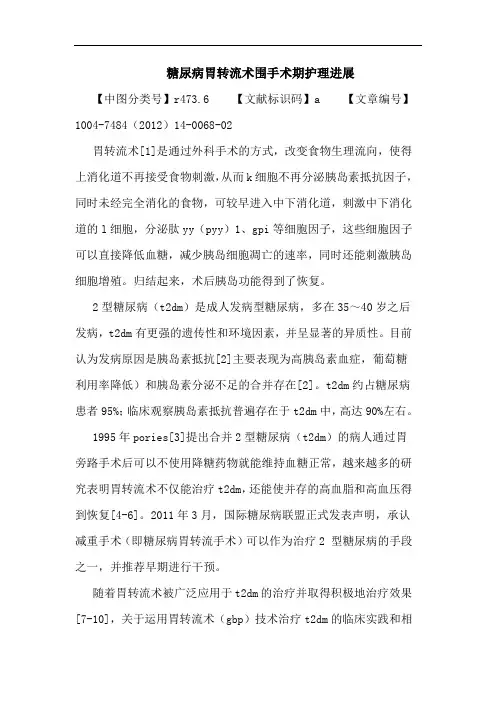 糖尿病胃转流术围手术期护理进展

【中图分类号】r473.6　　【文献标识码】a　　【文章编号】1004-7484（2012）14-0068-02

胃转流术[1]是通过外科手术的方式，改变食物生理流向，使得上消化道不再接受食物刺激，从而k细胞不再分泌胰岛素抵抗因子，同时未经完全消化的食物，可较早进入中下消化道，刺激中下消化道的l细胞，分泌肽yy（pyy）1、gpi等细胞因子，这些细胞因子可以直接降低血糖，减少胰岛细胞凋亡的速率，同时还能刺激胰岛细胞增殖。归结起来，术后胰岛功能得到了恢复。

2型糖尿病（t2dm）是成人发病型糖尿病，多在35～40岁之后发病，t2dm有更强的遗传性和环境因素，并呈显著的异质性。目前认为发病原因是胰岛素抵抗[2]主要表现为高胰岛素血症，葡萄糖利用率降低）和胰岛素分泌不足的合并存在[2]。t2dm约占糖尿病患者95%；临床观察胰岛素抵抗普遍存在于t2dm中，高达90%左右。

1995年pories[3]提出合并2型糖尿病（t2dm）的病人通过胃旁路手术后可以不使用降糖药物就能维持血糖正常，越来越多的研究表明胃转流术不仅能治疗t2dm，还能使并存的高血脂和高血压得到恢复[4-6]。2011年3月，国际糖尿病联盟正式发表声明，承认减重手术（即糖尿病胃转流手术）可以作为治疗2 型糖尿病的手段之一，并推荐早期进行干预。

随着胃转流术被广泛应用于t2dm的治疗并取得积极地治疗效果[7-10]，关于运用胃转流术（gbp）技术治疗t2dm的临床实践和相